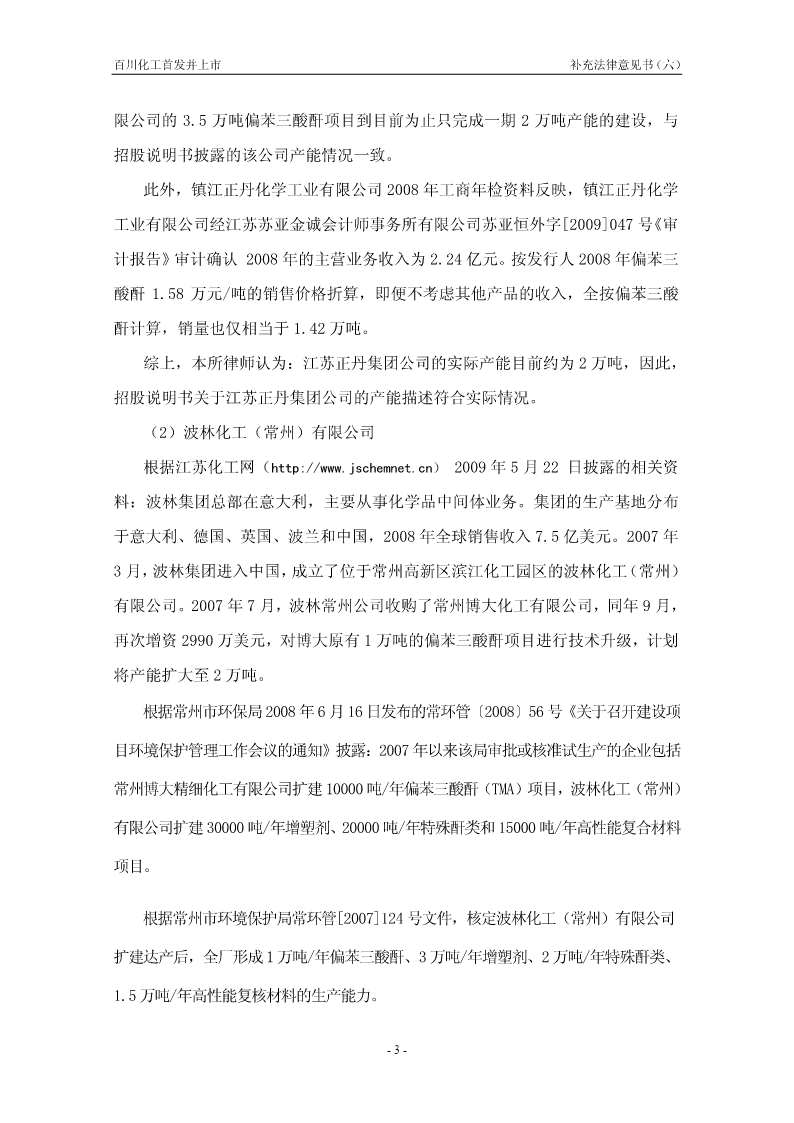 百川化工首发并上市

补充法律意见书（六）

限公司的 3.5 万吨偏苯三酸酐项目到目前为止只完成一期 2 万吨产能的建设，与招股说明书披露的该公司产能情况一致。

此外，镇江正丹化学工业有限公司 2008 年工商年检资料反映，镇江正丹化学工业有限公司经江苏苏亚金诚会计师事务所有限公司苏亚恒外字[2009]047 号《审计报告》审计确认 2008 年的主营业务收入为 2.24 亿元。按发行人 2008 年偏苯三酸酐 1.58 万元/吨的销售价格折算，即便不考虑其他产品的收入，全按偏苯三酸酐计算，销量也仅相当于 1.42 万吨。

综上，本所律师认为：江苏正丹集团公司的实际产能目前约为 2 万吨，因此，招股说明书关于江苏正丹集团公司的产能描述符合实际情况。

（2）波林化工（常州）有限公司

根据江苏化工网（http://www.jschemnet.cn） 2009 年 5 月 22 日披露的相关资料：波林集团总部在意大利，主要从事化学品中间体业务。集团的生产基地分布于意大利、德国、英国、波兰和中国，2008 年全球销售收入 7.5 亿美元。2007 年 3 月，波林集团进入中国，成立了位于常州高新区滨江化工园区的波林化工（常州）有限公司。2007 年 7 月，波林常州公司收购了常州博大化工有限公司，同年 9 月，再次增资 2990 万美元，对博大原有 1 万吨的偏苯三酸酐项目进行技术升级，计划将产能扩大至 2 万吨。

根据常州市环保局 2008 年 6 月 16 日发布的常环管〔2008〕56 号《关于召开建设项目环境保护管理工作会议的通知》披露：2007 年以来该局审批或核准试生产的企业包括常州博大精细化工有限公司扩建 10000 吨/年偏苯三酸酐（TMA）项目，波林化工（常州）有限公司扩建 30000 吨/年增塑剂、20000 吨/年特殊酐类和 15000 吨/年高性能复合材料项目。

根据常州市环境保护局常环管[2007]124 号文件，核定波林化工（常州）有限公司扩建达产后，全厂形成 1 万吨/年偏苯三酸酐、3 万吨/年增塑剂、2 万吨/年特殊酐类、1.5 万吨/年高性能复核材料的生产能力。

- 3 -